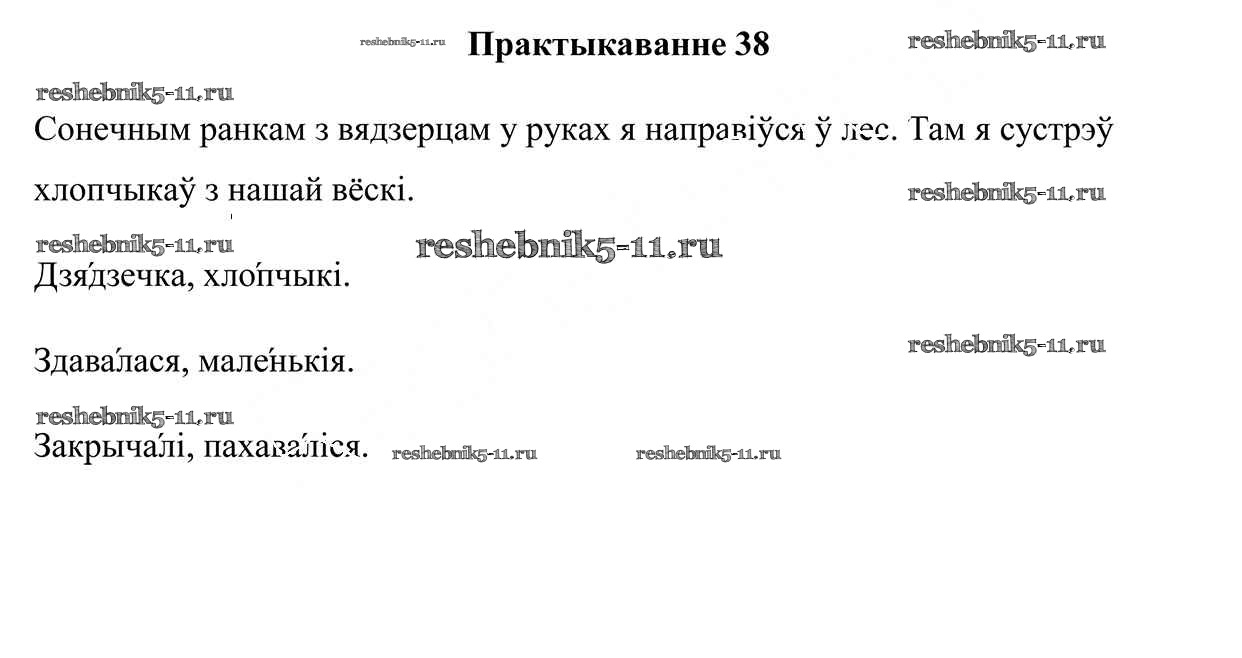 Практыкаванне 38

Сонечным ранкам з вядзерцам у руках я направіўся ў лес. Там я сустрэў хлопчыкаў з нашай вёскі.

Дзя́дзечка, хло́пчыкі.

Здава́лася, мале́нькія.

Закрыча́лі, пахава́ліся.

reshebnik5-11.ru